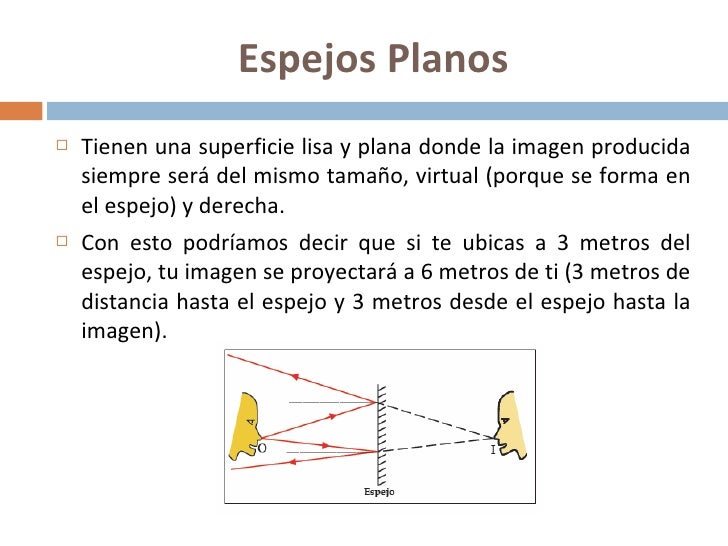 Espejos Planos

Tienen una superficie lisa y plana donde la imagen producida siempre será del mismo tamaño, virtual (porque se forma en el espejo) y derecha.

Con esto podríamos decir que si te ubicas a 3 metros del espejo, tu imagen se proyectará a 6 metros de ti (3 metros de distancia hasta el espejo y 3 metros desde el espejo hasta la imagen).

O

I

Espejo